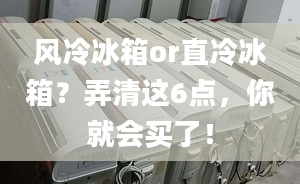 风冷冰箱or直冷冰箱？弄清这6点，你就会买了！